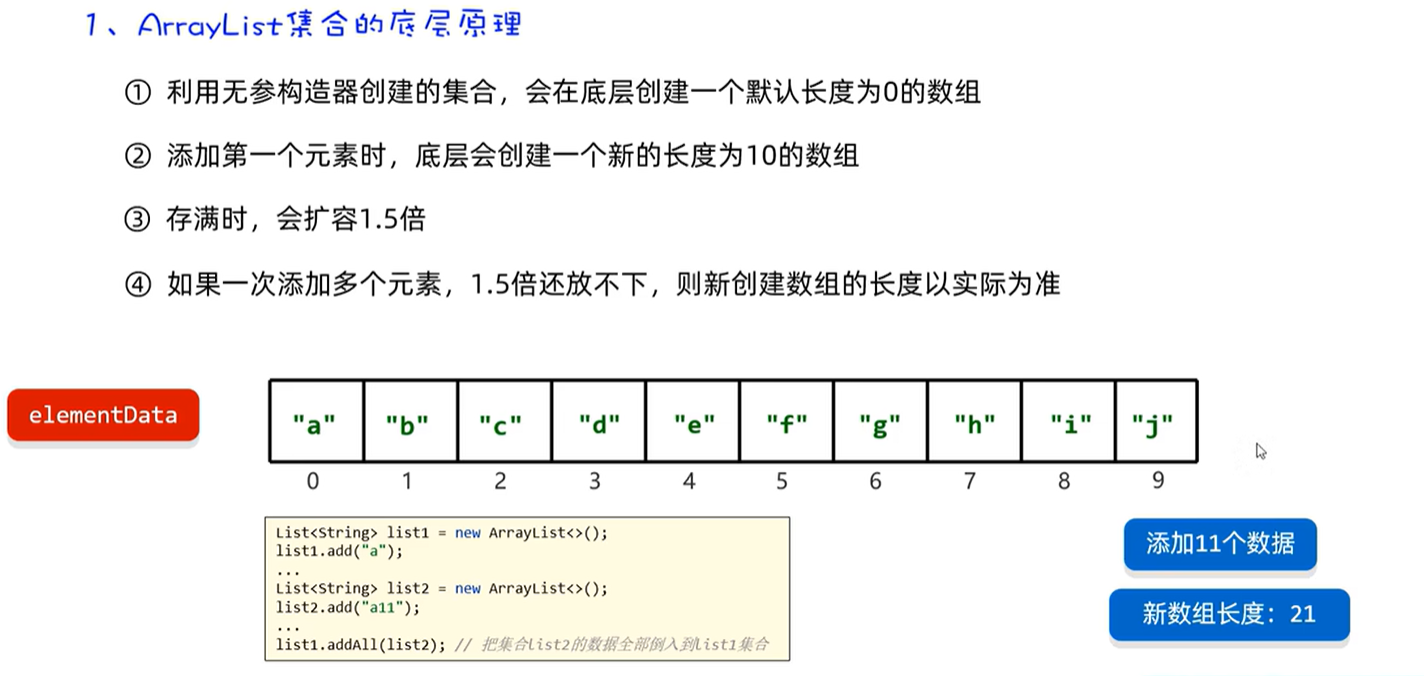 1、ArrayList集合的底层原理

① 利用无参构造器创建的集合，会在底层创建一个默认长度为0的数组

② 添加第一个元素时，底层会创建一个新的长度为10的数组

③ 存满时，会扩容1.5倍

④ 如果一次添加多个元素，1.5倍还放不下，则新创建数组的长度以实际为准

elementData

| "a" | "b" | "c" | "d" | "e" | "f" | "g" | "h" | "i" | "j" |
|---|---|---|---|---|---|---|---|---|---|
| 0 | 1 | 2 | 3 | 4 | 5 | 6 | 7 | 8 | 9 |

List<String> list1 = new ArrayList<>();
list1.add("a");
...
List<String> list2 = new ArrayList<>();
list2.add("a11");
...
list1.addAll(list2); // 把集合list2的数据全部倒入到list1集合

添加11个数据

新数组长度：21